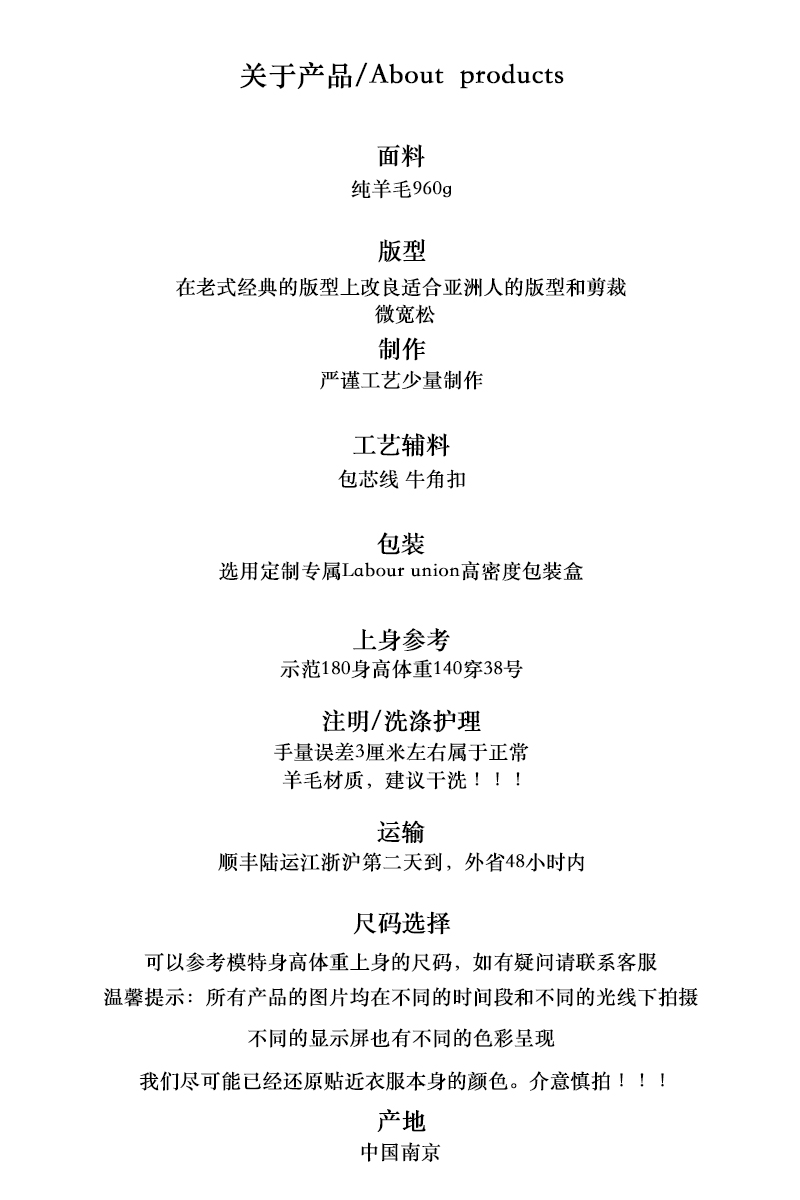 关于产品/About products

面料
纯羊毛960g

版型
在老式经典的版型上改良适合亚洲人的版型和剪裁
微宽松

制作
严谨工艺少量制作

工艺辅料
包芯线 牛角扣

包装
选用定制专属Labour union高密度包装盒

上身参考
示范180身高体重140穿38号

注明/洗涤护理
手量误差3厘米左右属于正常
羊毛材质，建议干洗！！！

运输
顺丰陆运江浙沪第二天到，外省48小时内

尺码选择
可以参考模特身高体重上身的尺码，如有疑问请联系客服
温馨提示：所有产品的图片均在不同的时间段和不同的光线下拍摄

不同的显示屏也有不同的色彩呈现

我们尽可能已经还原贴近衣服本身的颜色。介意慎拍！！！

产地
中国南京